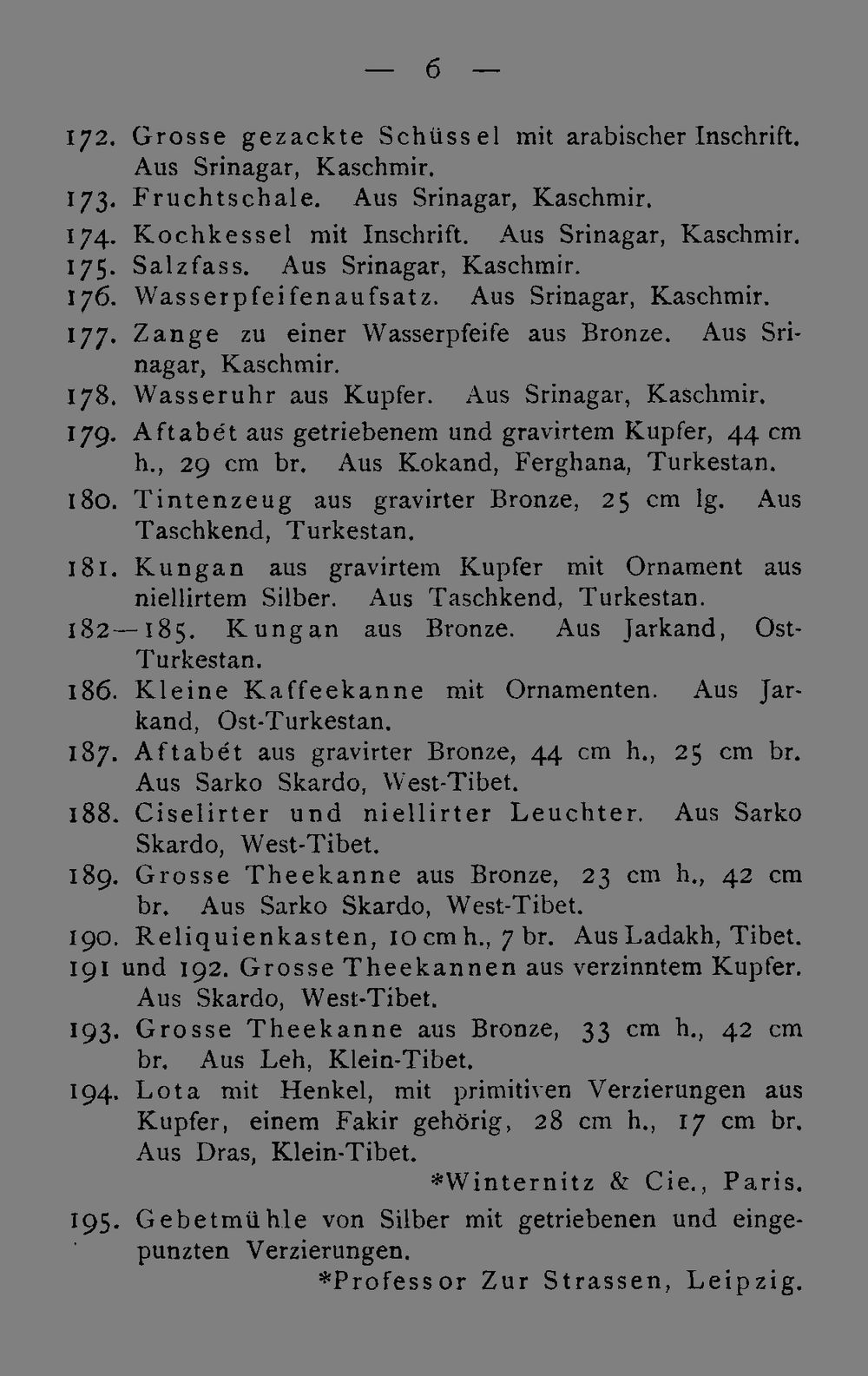 — 6 —

172. Grosse gezackte Schüssel mit arabischer Inschrift. Aus Srinagar, Kaschmir.

173. Fruchtschale. Aus Srinagar, Kaschmir.

174. Kochkessel mit Inschrift. Aus Srinagar, Kaschmir.

175. Salzfass. Aus Srinagar, Kaschmir.

176. Wasserpfeifenaufsatz. Aus Srinagar, Kaschmir.

177. Zange zu einer Wasserpfeife aus Bronze. Aus Srinagar, Kaschmir.

178. Wasseruhr aus Kupfer. Aus Srinagar, Kaschmir.

179. Aftabét aus getriebenem und gravirtem Kupfer, 44 cm h., 29 cm br. Aus Kokand, Ferghana, Turkestan.

180. Tintenzeug aus gravirter Bronze, 25 cm lg. Aus Taschkend, Turkestan.

181. Kungan aus gravirtem Kupfer mit Ornament aus niellirtem Silber. Aus Taschkend, Turkestan.

182—185. Kungan aus Bronze. Aus Jarkand, Ost-Turkestan.

186. Kleine Kaffeekanne mit Ornamenten. Aus Jarkand, Ost-Turkestan.

187. Aftabét aus gravirter Bronze, 44 cm h., 25 cm br. Aus Sarko Skardo, West-Tibet.

188. Ciselirter und niellirter Leuchter. Aus Sarko Skardo, West-Tibet.

189. Grosse Theekanne aus Bronze, 23 cm h., 42 cm br. Aus Sarko Skardo, West-Tibet.

190. Reliquienkasten, 10 cm h., 7 br. Aus Ladakh, Tibet.

191 und 192. Grosse Theekannen aus verzinntem Kupfer. Aus Skardo, West-Tibet.

193. Grosse Theekanne aus Bronze, 33 cm h., 42 cm br. Aus Leh, Klein-Tibet.

194. Lota mit Henkel, mit primitiven Verzierungen aus Kupfer, einem Fakir gehörig, 28 cm h., 17 cm br. Aus Dras, Klein-Tibet.
*Winternitz & Cie., Paris.

195. Gebetmühle von Silber mit getriebenen und eingepunzten Verzierungen.
*Professor Zur Strassen, Leipzig.